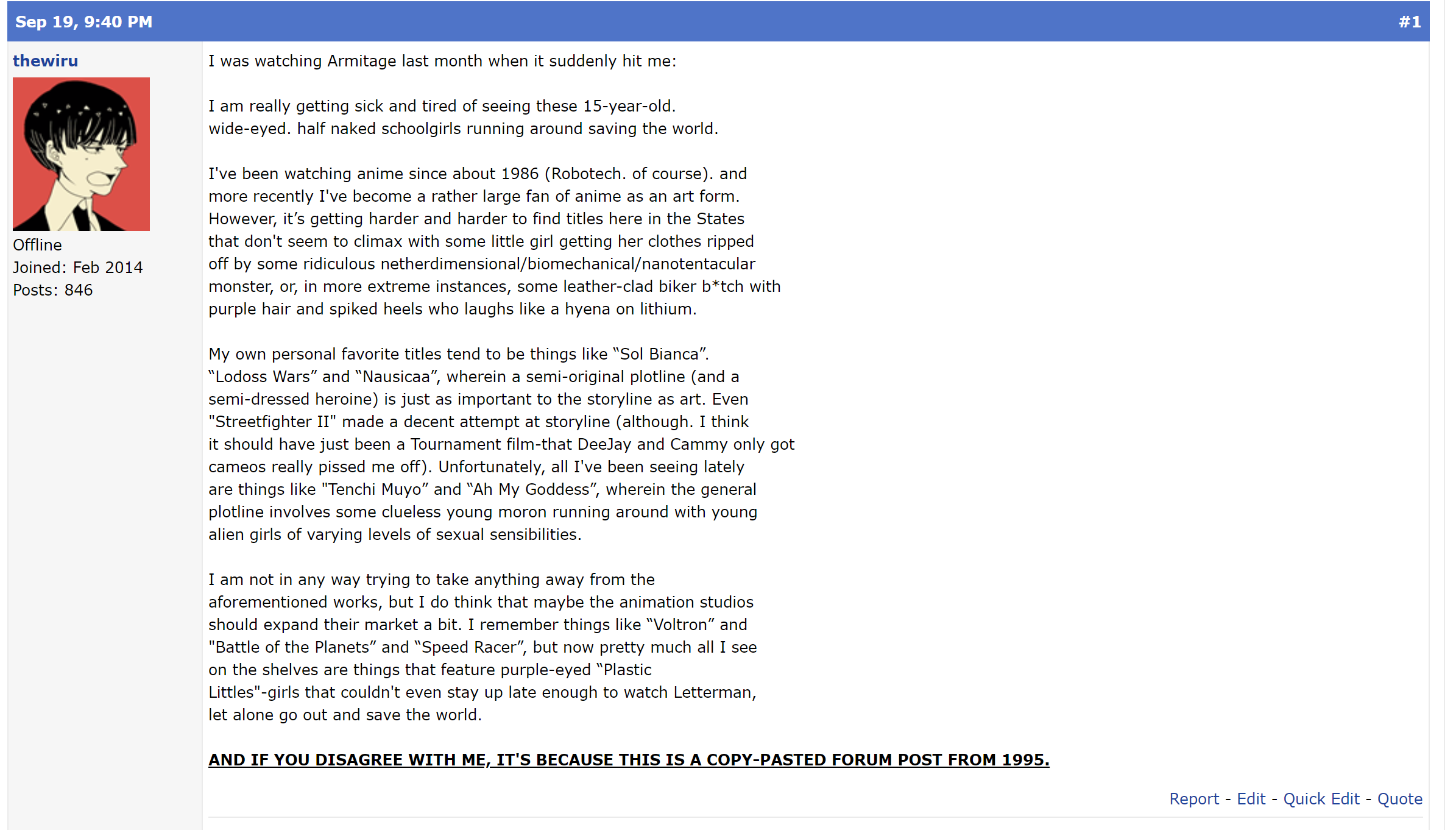 Sep 19, 9:40 PM #1

thewiru

Offline
Joined: Feb 2014
Posts: 846

I was watching Armitage last month when it suddenly hit me:

I am really getting sick and tired of seeing these 15-year-old. wide-eyed. half naked schoolgirls running around saving the world.

I've been watching anime since about 1986 (Robotech. of course). and more recently I've become a rather large fan of anime as an art form. However, it’s getting harder and harder to find titles here in the States that don't seem to climax with some little girl getting her clothes ripped off by some ridiculous netherdimensional/biomechanical/nanotentacular monster, or, in more extreme instances, some leather-clad biker b*tch with purple hair and spiked heels who laughs like a hyena on lithium.

My own personal favorite titles tend to be things like “Sol Bianca”. “Lodoss Wars” and “Nausicaa”, wherein a semi-original plotline (and a semi-dressed heroine) is just as important to the storyline as art. Even "Streetfighter II" made a decent attempt at storyline (although. I think it should have just been a Tournament film-that DeeJay and Cammy only got cameos really pissed me off). Unfortunately, all I've been seeing lately are things like "Tenchi Muyo” and “Ah My Goddess”, wherein the general plotline involves some clueless young moron running around with young alien girls of varying levels of sexual sensibilities.

I am not in any way trying to take anything away from the aforementioned works, but I do think that maybe the animation studios should expand their market a bit. I remember things like “Voltron” and "Battle of the Planets” and “Speed Racer”, but now pretty much all I see on the shelves are things that feature purple-eyed “Plastic Littles"-girls that couldn't even stay up late enough to watch Letterman, let alone go out and save the world.

AND IF YOU DISAGREE WITH ME, IT'S BECAUSE THIS IS A COPY-PASTED FORUM POST FROM 1995.

Report - Edit - Quick Edit - Quote